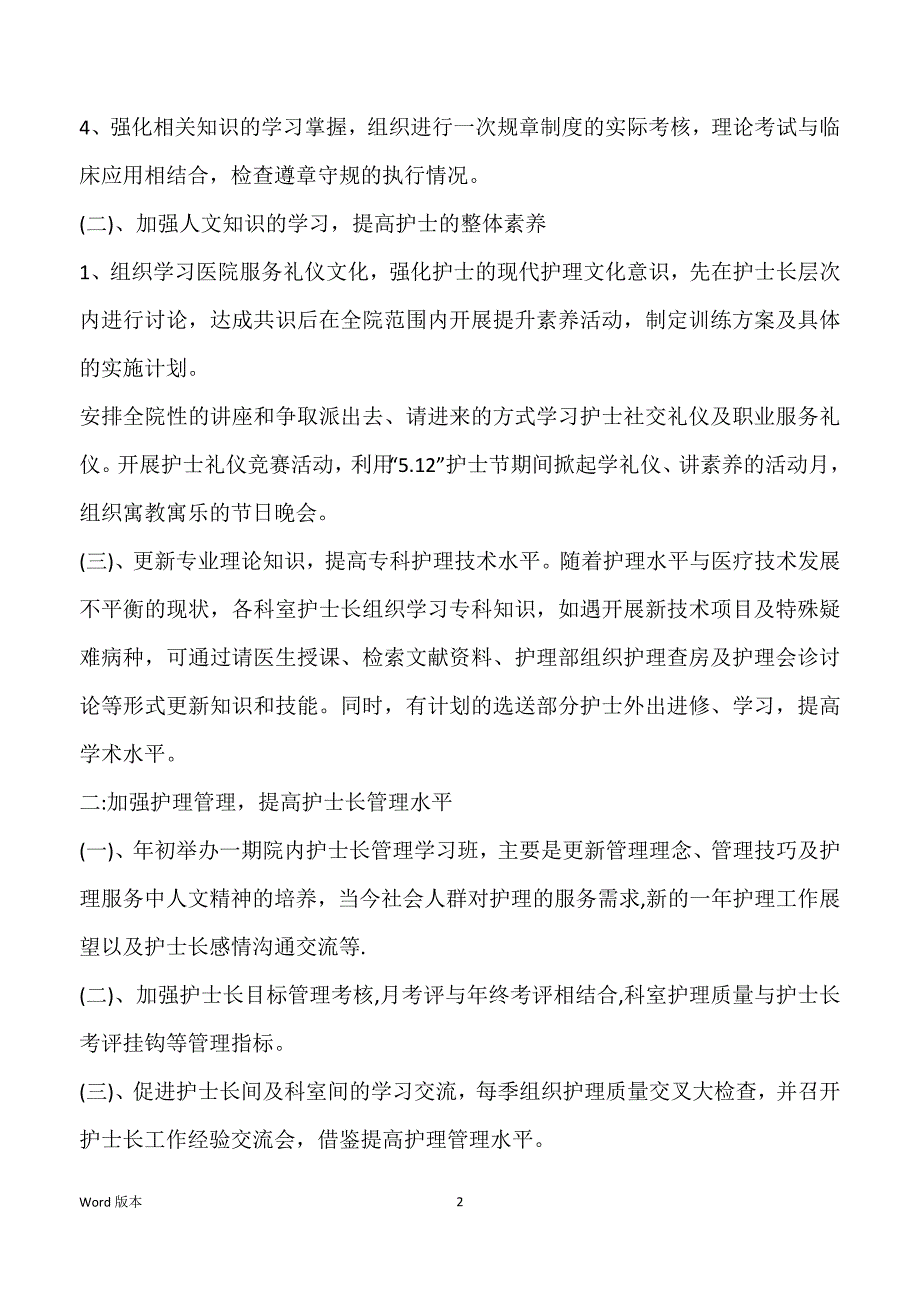 4、强化相关知识的学习掌握，组织进行一次规章制度的实际考核，理论考试与临床应用相结合，检查遵章守规的执行情况。

(二)、加强人文知识的学习，提高护士的整体素养

1、组织学习医院服务礼仪文化，强化护士的现代护理文化意识，先在护士长层次内进行讨论，达成共识后在全院范围内开展提升素养活动，制定训练方案及具体的实施计划。

安排全院性的讲座和争取派出去、请进来的方式学习护士社交礼仪及职业服务礼仪。开展护士礼仪竞赛活动，利用“5.12”护士节期间掀起学礼仪、讲素养的活动月，组织寓教寓乐的节日晚会。

(三)、更新专业理论知识，提高专科护理技术水平。随着护理水平与医疗技术发展不平衡的现状，各科室护士长组织学习专科知识，如遇开展新技术项目及特殊疑难病种，可通过请医生授课、检索文献资料、护理部组织护理查房及护理会诊讨论等形式更新知识和技能。同时，有计划的选送部分护士外出进修、学习，提高学术水平。

二:加强护理管理，提高护士长管理水平

(一)、年初举办一期院内护士长管理学习班，主要是更新管理理念、管理技巧及护理服务中人文精神的培养，当今社会人群对护理的服务需求,新的一年护理工作展望以及护士长感情沟通交流等.

(二)、加强护士长目标管理考核,月考评与年终考评相结合,科室护理质量与护士长考评挂钩等管理指标。

(三)、促进护士长间及科室间的学习交流，每季组织护理质量交叉大检查，并召开护士长工作经验交流会，借鉴提高护理管理水平。

Word 版本

2